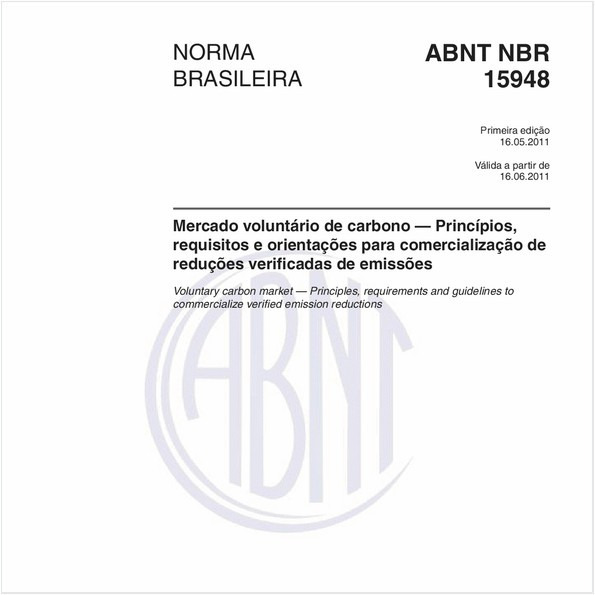 NORMA BRASILEIRA

ABNT NBR 15948

Primeira edição
16.05.2011

Válida a partir de
16.06.2011

Mercado voluntário de carbono — Princípios, requisitos e orientações para comercialização de reduções verificadas de emissões

Voluntary carbon market — Principles, requirements and guidelines to commercialize verified emission reductions

ABNT